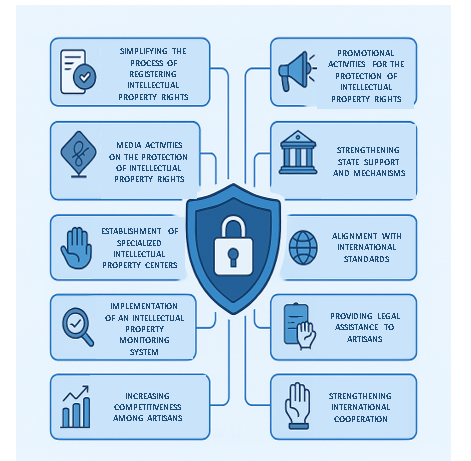 SIMPLIFYING THE PROCESS OF REGISTERING INTELLECTUAL PROPERTY RIGHTS

MEDIA ACTIVITIES ON THE PROTECTION OF INTELLECTUAL PROPERTY RIGHTS

ESTABLISHMENT OF SPECIALIZED INTELLECTUAL PROPERTY CENTERS

IMPLEMENTATION OF AN INTELLECTUAL PROPERTY MONITORING SYSTEM

INCREASING COMPETITIVENESS AMONG ARTISANS

PROMOTIONAL ACTIVITIES FOR THE PROTECTION OF INTELLECTUAL PROPERTY RIGHTS

STRENGTHENING STATE SUPPORT AND MECHANISMS

ALIGNMENT WITH INTERNATIONAL STANDARDS

PROVIDING LEGAL ASSISTANCE TO ARTISANS

STRENGTHENING INTERNATIONAL COOPERATION